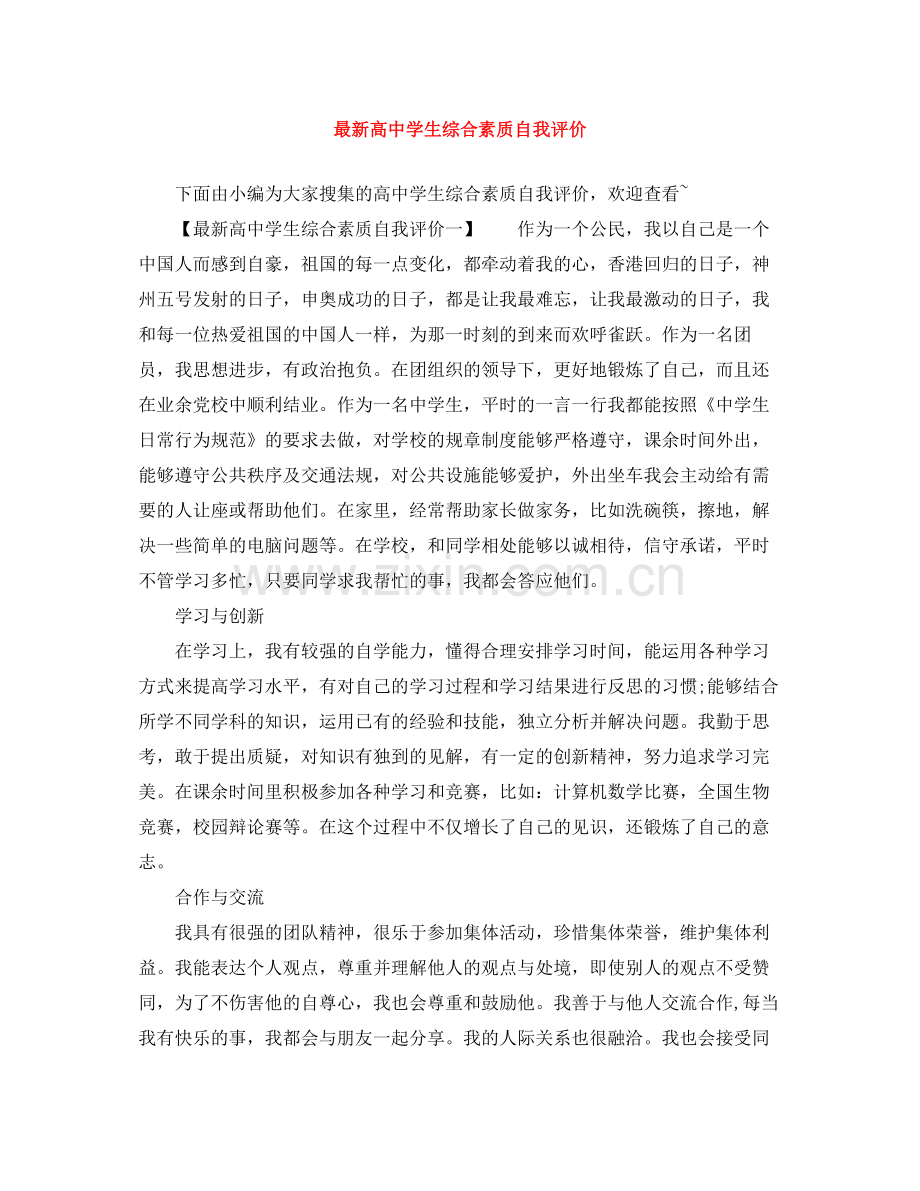 最新高中学生综合素质自我评价

下面由小编为大家搜集的高中学生综合素质自我评价，欢迎查看~

【最新高中学生综合素质自我评价一】 作为一个公民，我以自己是一个中国人而感到自豪，祖国的每一点变化，都牵动着我的心，香港回归的日子，神州五号发射的日子，申奥成功的日子，都是让我最难忘，让我最激动的日子，我和每一位热爱祖国的中国人一样，为那一时刻的到来而欢呼雀跃。作为一名团员，我思想进步，有政治抱负。在团组织的领导下，更好地锻炼了自己，而且还在业余党校中顺利结业。作为一名中学生，平时的一言一行我都能按照《中学生日常行为规范》的要求去做，对学校的规章制度能够严格遵守，课余时间外出，能够遵守公共秩序及交通法规，对公共设施能够爱护，外出坐车我会主动给有需要的人让座或帮助他们。在家里，经常帮助家长做家务，比如洗碗筷，擦地，解决一些简单的电脑问题等。在学校，和同学相处能够以诚相待，信守承诺，平时不管学习多忙，只要同学求我帮忙的事，我都会答应他们。

学习与创新

在学习上，我有较强的自学能力，懂得合理安排学习时间，能运用各种学习方式来提高学习水平，有对自己的学习过程和学习结果进行反思的习惯;能够结合所学不同学科的知识，运用已有的经验和技能，独立分析并解决问题。我勤于思考，敢于提出质疑，对知识有独到的见解，有一定的创新精神，努力追求学习完美。在课余时间里积极参加各种学习和竞赛，比如：计算机数学比赛，全国生物竞赛，校园辩论赛等。在这个过程中不仅增长了自己的见识，还锻炼了自己的意志。

合作与交流

我具有很强的团队精神，很乐于参加集体活动，珍惜集体荣誉，维护集体利益。我能表达个人观点，尊重并理解他人的观点与处境，即使别人的观点不受赞同，为了不伤害他的自尊心，我也会尊重和鼓励他。我善于与他人交流合作,每当我有快乐的事，我都会与朋友一起分享。我的人际关系也很融洽。我也会接受同

www.zixin.com.cn